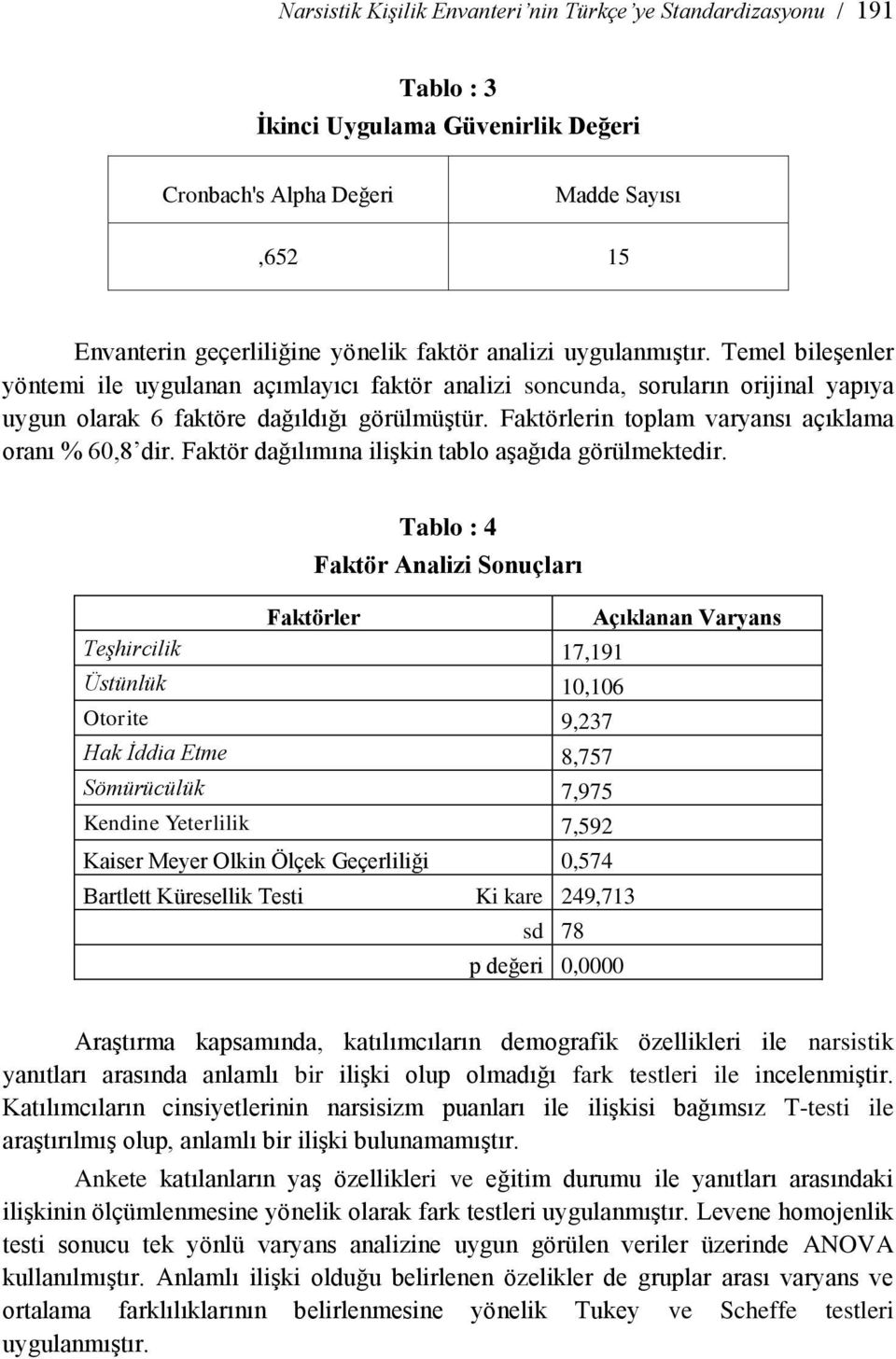 Narsistik Kişilik Envanteri'nin Türkçe'ye Standardizasyonu / 191

Tablo : 3
İkinci Uygulama Güvenirlik Değeri

| Cronbach's Alpha Değeri | Madde Sayısı |
|---|---|
| ,652 | 15 |

Envanterin geçerliliğine yönelik faktör analizi uygulanmıştır. Temel bileşenler yöntemi ile uygulanan açımlayıcı faktör analizi soncunda, soruların orijinal yapıya uygun olarak 6 faktöre dağıldığı görülmüştür. Faktörlerin toplam varyansı açıklama oranı % 60,8'dir. Faktör dağılımına ilişkin tablo aşağıda görülmektedir.

Tablo : 4
Faktör Analizi Sonuçları

| Faktörler | | Açıklanan Varyans |
|---|---|---|
| Teşhircilik | | 17,191 |
| Üstünlük | | 10,106 |
| Otorite | | 9,237 |
| Hak İddia Etme | | 8,757 |
| Sömürücülük | | 7,975 |
| Kendine Yeterlilik | | 7,592 |
| Kaiser Meyer Olkin Ölçek Geçerliliği | | 0,574 |
| Bartlett Küresellik Testi | Ki kare | 249,713 |
| | sd | 78 |
| | p değeri | 0,0000 |

Araştırma kapsamında, katılımcıların demografik özellikleri ile narsistik yanıtları arasında anlamlı bir ilişki olup olmadığı fark testleri ile incelenmiştir. Katılımcıların cinsiyetlerinin narsisizm puanları ile ilişkisi bağımsız T-testi ile araştırılmış olup, anlamlı bir ilişki bulunamamıştır.

Ankete katılanların yaş özellikleri ve eğitim durumu ile yanıtları arasındaki ilişkinin ölçümlenmesine yönelik olarak fark testleri uygulanmıştır. Levene homojenlik testi sonucu tek yönlü varyans analizine uygun görülen veriler üzerinde ANOVA kullanılmıştır. Anlamlı ilişki olduğu belirlenen özelikler de gruplar arası varyans ve ortalama farklılıklarının belirlenmesine yönelik Tukey ve Scheffe testleri uygulanmıştır.